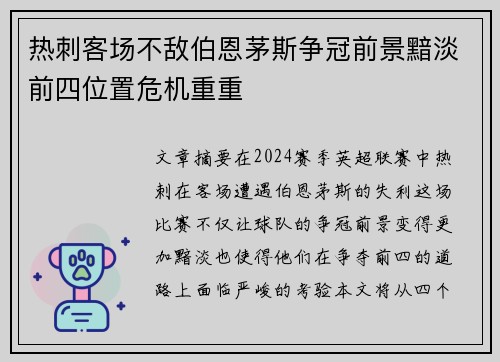 热刺客场不敌伯恩茅斯争冠前景黯淡前四位置危机重重

文章摘要在2024赛季英超联赛中热刺在客场遭遇伯恩茅斯的失利这场比赛不仅让球队的争冠前景变得更加黯淡也使得他们在争夺前四的道路上面临严峻的考验本文将从四个